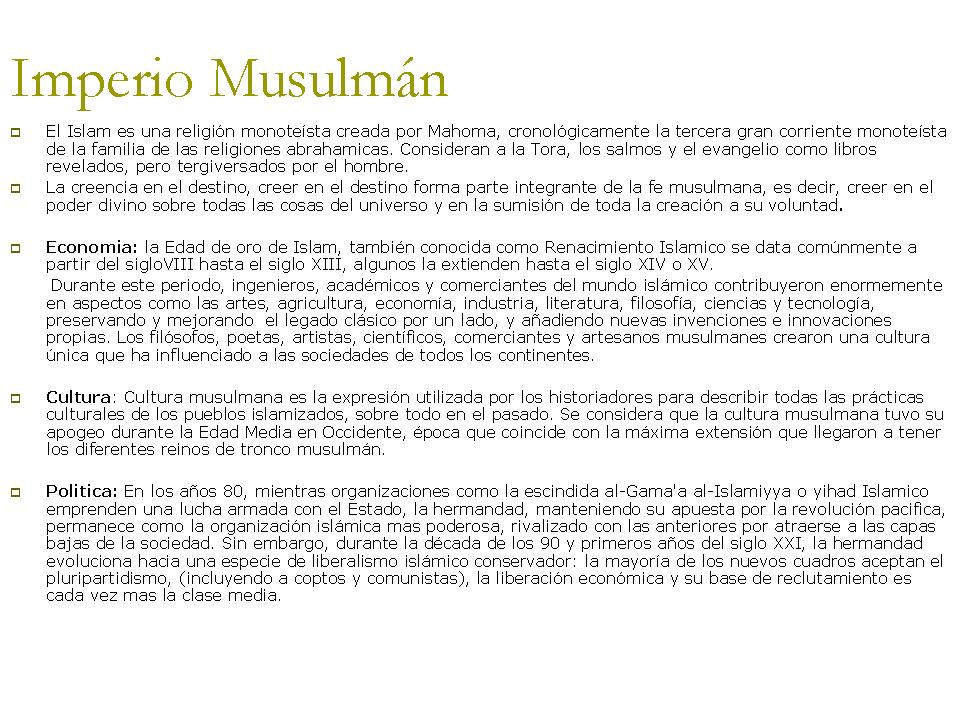 Imperio Musulmán

El Islam es una religión monoteísta creada por Mahoma, cronológicamente la tercera gran corriente monoteísta de la familia de las religiones abrahamicas. Consideran a la Tora, los salmos y el evangelio como libros revelados, pero tergiversados por el hombre.

La creencia en el destino, creer en el destino forma parte integrante de la fe musulmana, es decir, creer en el poder divino sobre todas las cosas del universo y en la sumisión de toda la creación a su voluntad.

Economia: la Edad de oro de Islam, también conocida como Renacimiento Islamico se data comúnmente a partir del sigloVIII hasta el siglo XIII, algunos la extienden hasta el siglo XIV o XV.

Durante este periodo, ingenieros, académicos y comerciantes del mundo islámico contribuyeron enormemente en aspectos como las artes, agricultura, economía, industria, literatura, filosofía, ciencias y tecnología, preservando y mejorando el legado clásico por un lado, y añadiendo nuevas invenciones e innovaciones propias. Los filósofos, poetas, artistas, científicos, comerciantes y artesanos musulmanes crearon una cultura única que ha influenciado a las sociedades de todos los continentes.

Cultura: Cultura musulmana es la expresión utilizada por los historiadores para describir todas las prácticas culturales de los pueblos islamizados, sobre todo en el pasado. Se considera que la cultura musulmana tuvo su apogeo durante la Edad Media en Occidente, época que coincide con la máxima extensión que llegaron a tener los diferentes reinos de tronco musulmán.

Politica: En los años 80, mientras organizaciones como la escindida al-Gama'a al-Islamiyya o yihad Islamico emprenden una lucha armada con el Estado, la hermandad, manteniendo su apuesta por la revolución pacifica, permanece como la organización islámica mas poderosa, rivalizado con las anteriores por atraerse a las capas bajas de la sociedad. Sin embargo, durante la década de los 90 y primeros años del siglo XXI, la hermandad evoluciona hacia una especie de liberalismo islámico conservador: la mayoría de los nuevos cuadros aceptan el pluripartidismo, (incluyendo a coptos y comunistas), la liberación económica y su base de reclutamiento es cada vez mas la clase media.